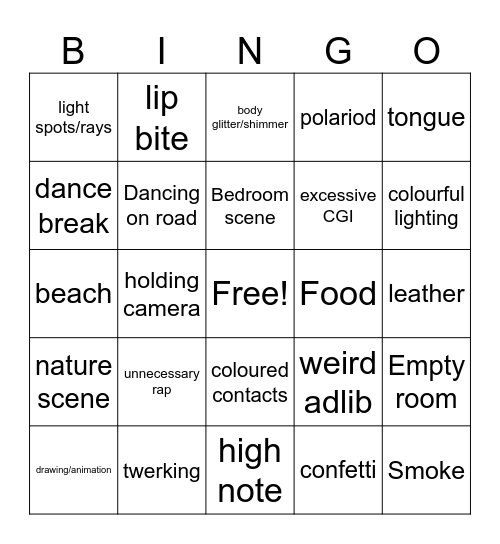 | B | I | N | G | O |
|---|---|---|---|---|
| light spots/rays | lip bite | body glitter/shimmer | polariod | tongue |
| dance break | Dancing on road | Bedroom scene | excessive CGI | colourful lighting |
| beach | holding camera | Free! | Food | leather |
| nature scene | unnecessary rap | coloured contacts | weird adlib | Empty room |
| drawing/animation | twerking | high note | confetti | Smoke |